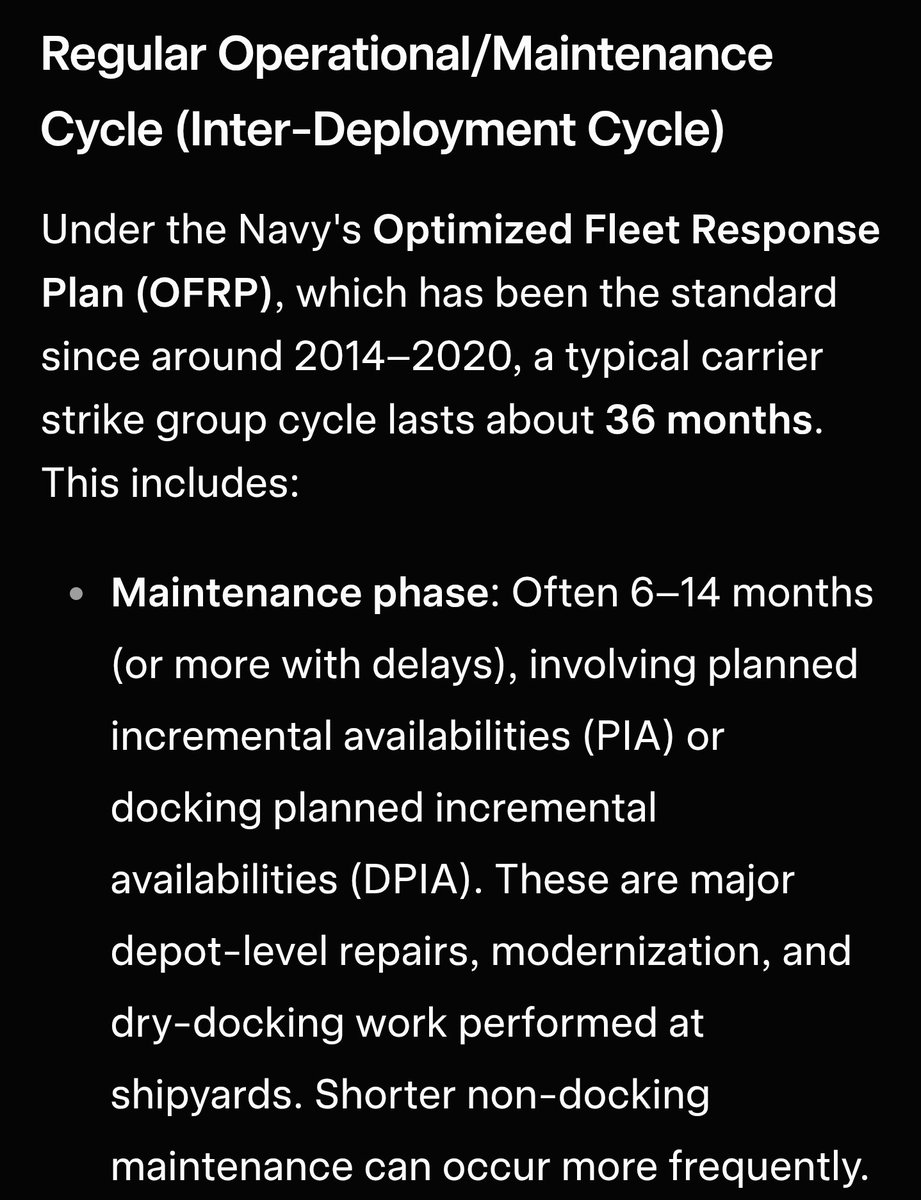 Regular Operational/Maintenance Cycle (Inter-Deployment Cycle)

Under the Navy's Optimized Fleet Response Plan (OFRP), which has been the standard since around 2014–2020, a typical carrier strike group cycle lasts about 36 months. This includes:

• Maintenance phase: Often 6–14 months (or more with delays), involving planned incremental availabilities (PIA) or docking planned incremental availabilities (DPIA). These are major depot-level repairs, modernization, and dry-docking work performed at shipyards. Shorter non-docking maintenance can occur more frequently.